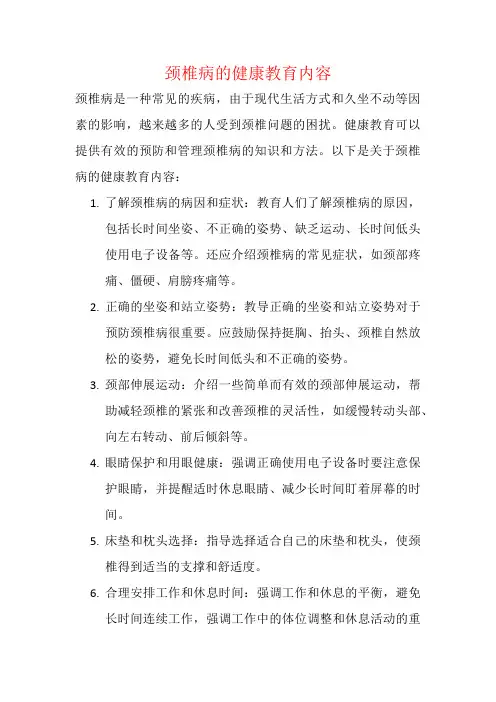 颈椎病的健康教育内容

颈椎病是一种常见的疾病，由于现代生活方式和久坐不动等因素的影响，越来越多的人受到颈椎问题的困扰。健康教育可以提供有效的预防和管理颈椎病的知识和方法。以下是关于颈椎病的健康教育内容：

1. 了解颈椎病的病因和症状：教育人们了解颈椎病的原因，包括长时间坐姿、不正确的姿势、缺乏运动、长时间低头使用电子设备等。还应介绍颈椎病的常见症状，如颈部疼痛、僵硬、肩膀疼痛等。

2. 正确的坐姿和站立姿势：教导正确的坐姿和站立姿势对于预防颈椎病很重要。应鼓励保持挺胸、抬头、颈椎自然放松的姿势，避免长时间低头和不正确的姿势。

3. 颈部伸展运动：介绍一些简单而有效的颈部伸展运动，帮助减轻颈椎的紧张和改善颈椎的灵活性，如缓慢转动头部、向左右转动、前后倾斜等。

4. 眼睛保护和用眼健康：强调正确使用电子设备时要注意保护眼睛，并提醒适时休息眼睛、减少长时间盯着屏幕的时间。

5. 床垫和枕头选择：指导选择适合自己的床垫和枕头，使颈椎得到适当的支撑和舒适度。

6. 合理安排工作和休息时间：强调工作和休息的平衡，避免长时间连续工作，强调工作中的体位调整和休息活动的重